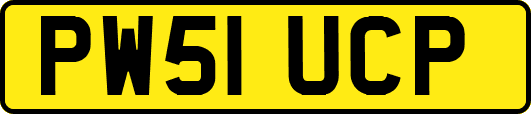 PW51 UCP